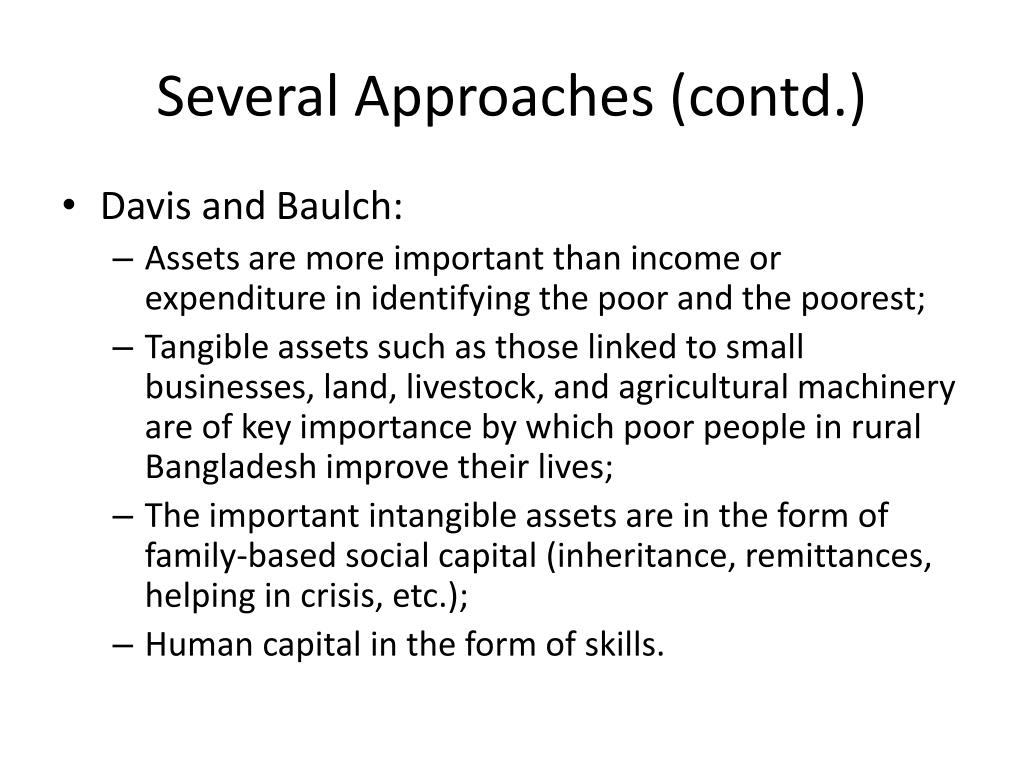 Several Approaches (contd.)

• Davis and Baulch:
– Assets are more important than income or expenditure in identifying the poor and the poorest;
– Tangible assets such as those linked to small businesses, land, livestock, and agricultural machinery are of key importance by which poor people in rural Bangladesh improve their lives;
– The important intangible assets are in the form of family-based social capital (inheritance, remittances, helping in crisis, etc.);
– Human capital in the form of skills.